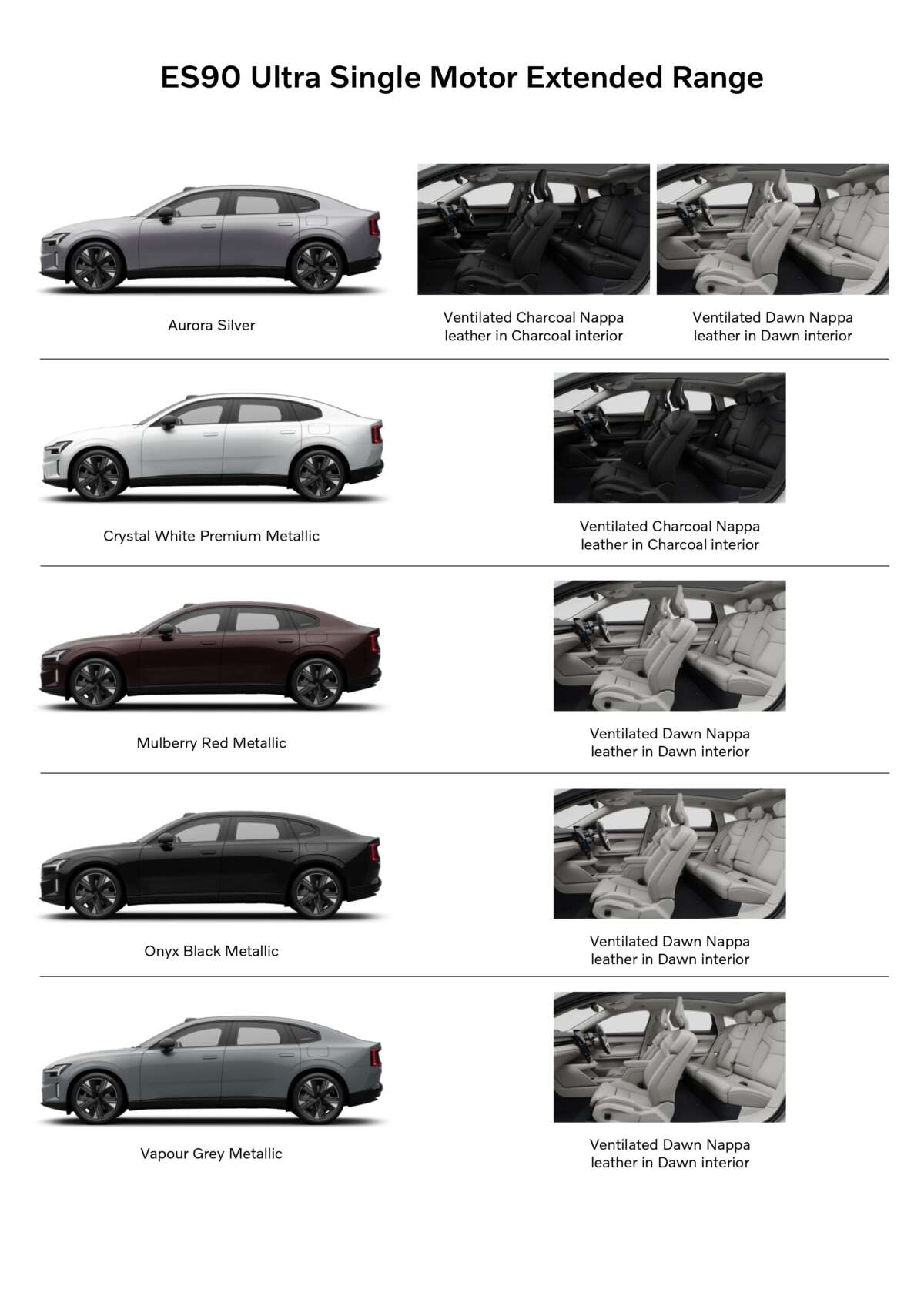 ES90 Ultra Single Motor Extended Range

Aurora Silver

Ventilated Charcoal Nappa leather in Charcoal interior

Ventilated Dawn Nappa leather in Dawn interior

Crystal White Premium Metallic

Ventilated Charcoal Nappa leather in Charcoal interior

Mulberry Red Metallic

Ventilated Dawn Nappa leather in Dawn interior

Onyx Black Metallic

Ventilated Dawn Nappa leather in Dawn interior

Vapour Grey Metallic

Ventilated Dawn Nappa leather in Dawn interior